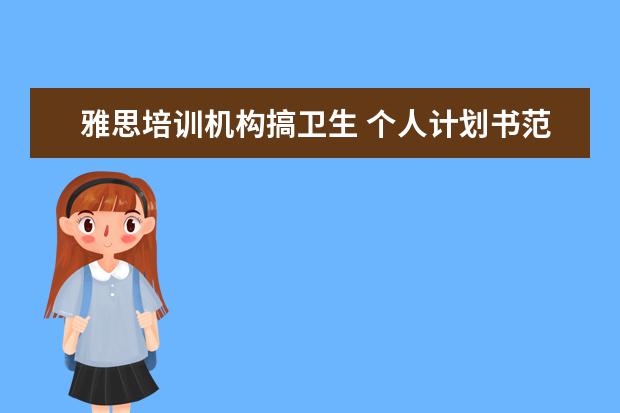 雅思培训机构搞卫生 个人计划书范